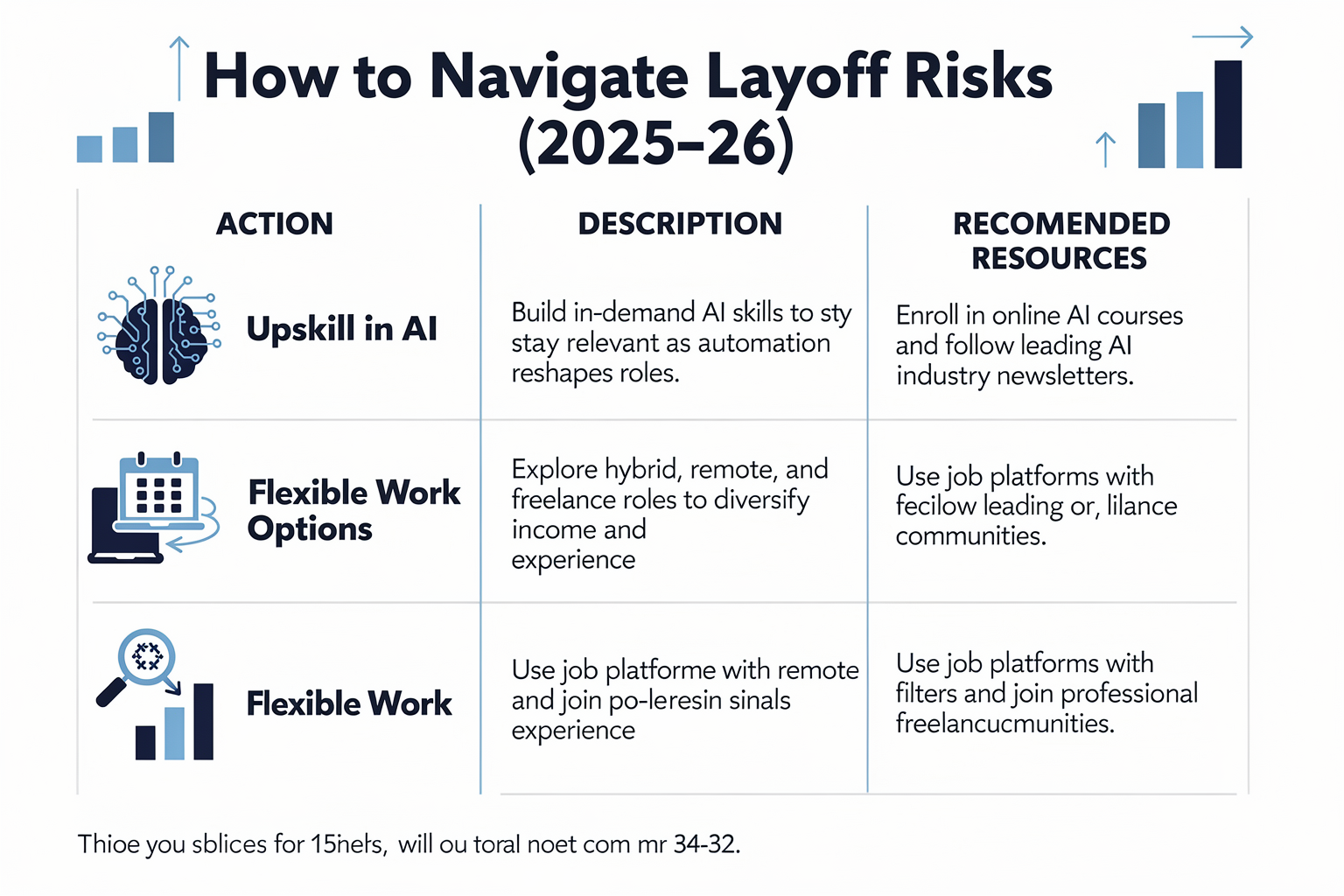 How to Navigate Layoff Risks (2025–26)

| ACTION | DESCRIPTION | RECOMENDED RESOURCES |
|---|---|---|
| Upskill in AI | Build in-demand AI skills to sty stay relevant as automation reshapes roles. | Enroll in online AI courses and follow leading AI industry newsletters. |
| Flexible Work Options | Explore hybrid, remote, and freelance roles to diversify income and experience | Use job platforms with fecilow leading or, lilance communities. |
| Flexible Work | Use job platforme with remote and join po-leresin sinals experience | Use job platforms with filters and join professional freelancucmunities. |

Thioe you sblices for 15nels, will ou toral noet com mr 34-32.